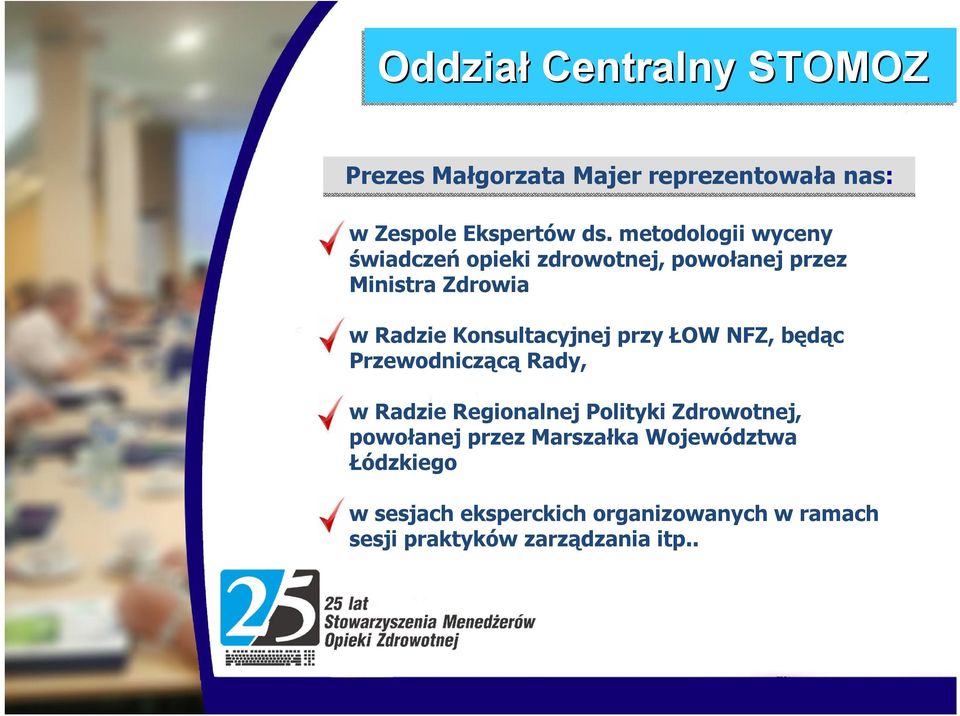 Oddział Centralny STOMOZ

Prezes Małgorzata Majer reprezentowała nas:

w Zespole Ekspertów ds. metodologii wyceny świadczeń opieki zdrowotnej, powołanej przez Ministra Zdrowia

w Radzie Konsultacyjnej przy ŁOW NFZ, będąc Przewodniczącą Rady,

w Radzie Regionalnej Polityki Zdrowotnej, powołanej przez Marszałka Województwa Łódzkiego

w sesjach eksperckich organizowanych w ramach sesji praktyków zarządzania itp..

25

25 lat Stowarzyszenia Menedżerów Opieki Zdrowotnej